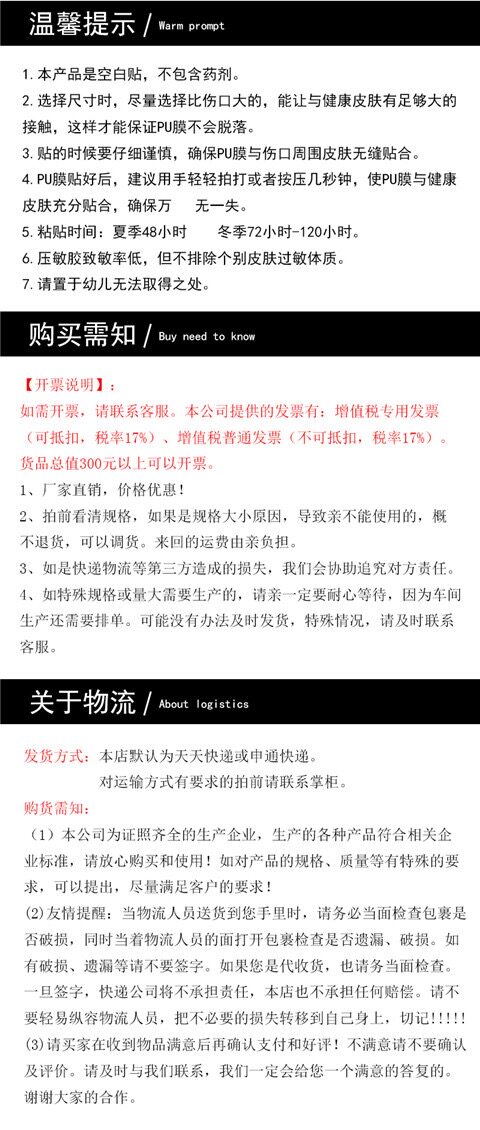 温馨提示 / Warm prompt

1.本产品是空白贴，不包含药剂。
2.选择尺寸时，尽量选择比伤口大的，能让与健康皮肤有足够大的接触，这样才能保证PU膜不会脱落。
3.贴的时候要仔细谨慎，确保PU膜与伤口周围皮肤无缝贴合。
4.PU膜贴好后，建议用手轻轻拍打或者按压几秒钟，使PU膜与健康皮肤充分贴合，确保万 无一失。
5.粘贴时间：夏季48小时 冬季72小时-120小时。
6.压敏胶致敏率低，但不排除个别皮肤过敏体质。
7.请置于幼儿无法取得之处。

购买需知 / Buy need to know

【开票说明】：
如需开票，请联系客服。本公司提供的发票有：增值税专用发票（可抵扣，税率17%）、增值税普通发票（不可抵扣，税率17%）。货品总值300元以上可以开票。
1、厂家直销，价格优惠！
2、拍前看清规格，如果是规格大小原因，导致亲不能使用的，概不退货，可以调货。来回的运费由亲负担。
3、如是快递物流等第三方造成的损失，我们会协助追究对方责任。
4、如特殊规格或量大需要生产的，请亲一定要耐心等待，因为车间生产还需要排单。可能没有办法及时发货，特殊情况，请及时联系客服。

关于物流 / About logistics

发货方式：本店默认为天天快递或申通快递。
对运输方式有要求的拍前请联系掌柜。
购货需知：
（1）本公司为证照齐全的生产企业，生产的各种产品符合相关企业标准，请放心购买和使用！如对产品的规格、质量等有特殊的要求，可以提出，尽量满足客户的要求！
(2)友情提醒：当物流人员送货到您手里时，请务必当面检查包裹是否破损，同时当着物流人员的面打开包裹检查是否遗漏、破损。如有破损、遗漏等请不要签字。如果您是代收货，也请务当面检查。一旦签字，快递公司将不承担责任，本店也不承担任何赔偿。请不要轻易纵容物流人员，把不必要的损失转移到自己身上，切记!!!!!
(3)请买家在收到物品满意后再确认支付和好评！不满意请不要确认及评价。请及时与我们联系，我们一定会给您一个满意的答复的。谢谢大家的合作。